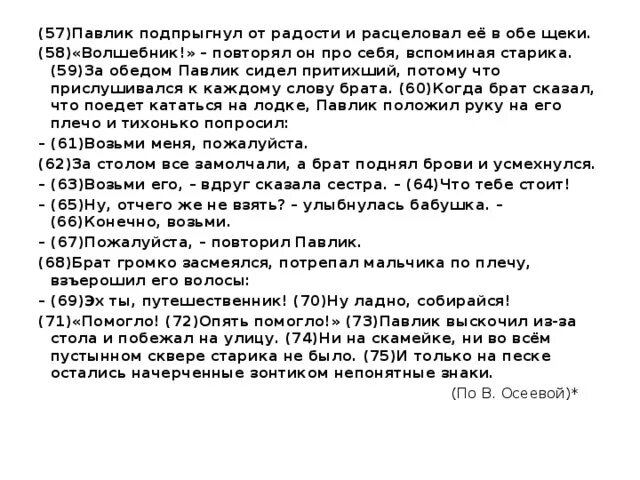 (57)Павлик подпрыгнул от радости и расцеловал её в обе щеки.

(58)«Волшебник!» – повторял он про себя, вспоминая старика. (59)За обедом Павлик сидел притихший, потому что прислушивался к каждому слову брата. (60)Когда брат сказал, что поедет кататься на лодке, Павлик положил руку на его плечо и тихонько попросил:

– (61)Возьми меня, пожалуйста.

(62)За столом все замолчали, а брат поднял брови и усмехнулся.

– (63)Возьми его, – вдруг сказала сестра. – (64)Что тебе стоит!

– (65)Ну, отчего же не взять? – улыбнулась бабушка. – (66)Конечно, возьми.

– (67)Пожалуйста, – повторил Павлик.

(68)Брат громко засмеялся, потрепал мальчика по плечу, взъерошил его волосы:

– (69)Эх ты, путешественник! (70)Ну ладно, собирайся!

(71)«Помогло! (72)Опять помогло!» (73)Павлик выскочил из-за стола и побежал на улицу. (74)Ни на скамейке, ни во всём пустынном сквере старика не было. (75)И только на песке остались начерченные зонтиком непонятные знаки.

(По В. Осеевой)*